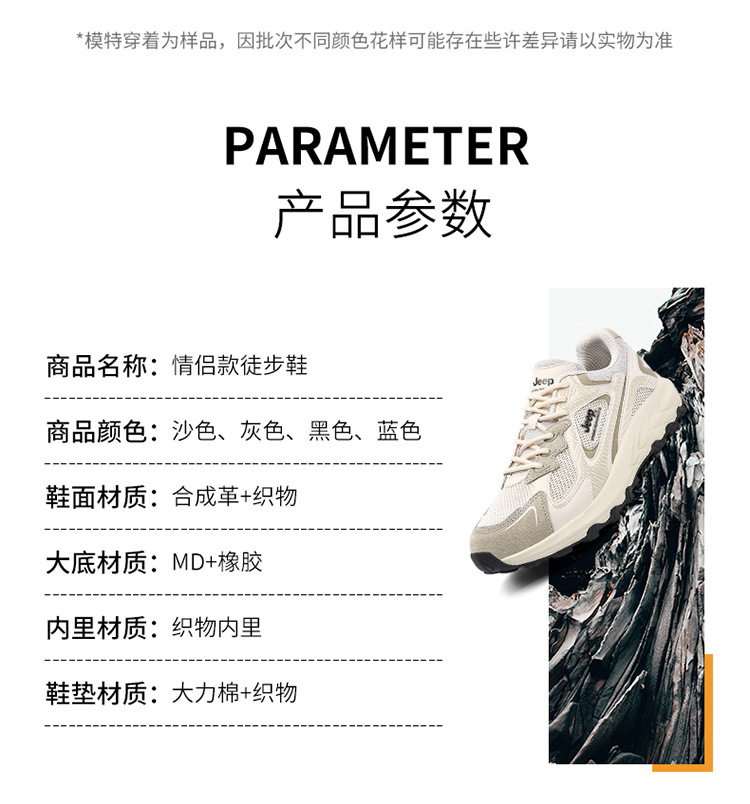 *模特穿着为样品，因批次不同颜色花样可能存在些许差异请以实物为准

PARAMETER
产品参数

商品名称：情侣款徒步鞋

商品颜色：沙色、灰色、黑色、蓝色

鞋面材质：合成革+织物

大底材质：MD+橡胶

内里材质：织物内里

鞋垫材质：大力棉+织物